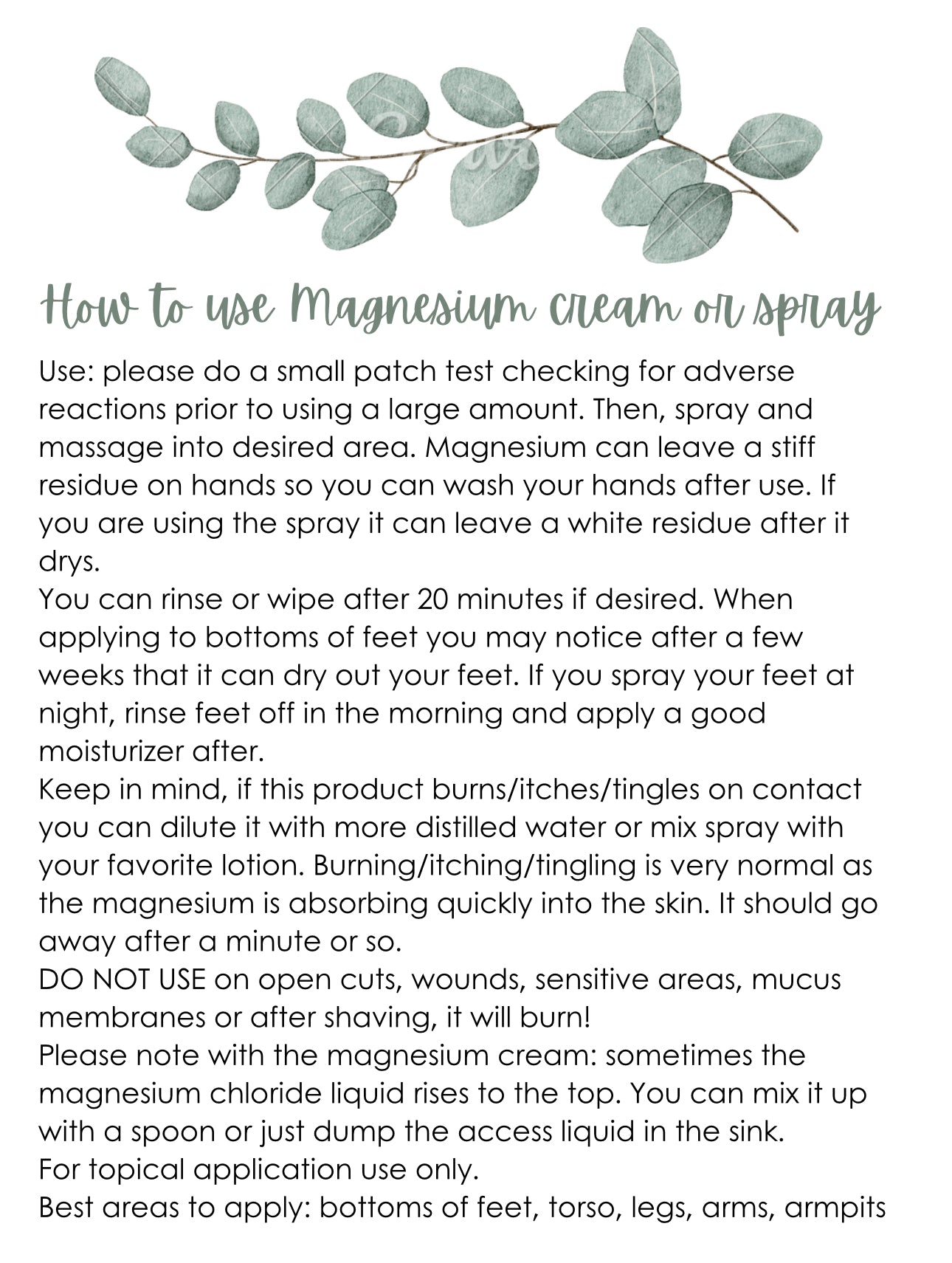 How to use Magnesium cream or spray

Use: please do a small patch test checking for adverse reactions prior to using a large amount. Then, spray and massage into desired area. Magnesium can leave a stiff residue on hands so you can wash your hands after use. If you are using the spray it can leave a white residue after it drys.
You can rinse or wipe after 20 minutes if desired. When applying to bottoms of feet you may notice after a few weeks that it can dry out your feet. If you spray your feet at night, rinse feet off in the morning and apply a good moisturizer after.
Keep in mind, if this product burns/itches/tingles on contact you can dilute it with more distilled water or mix spray with your favorite lotion. Burning/itching/tingling is very normal as the magnesium is absorbing quickly into the skin. It should go away after a minute or so.
DO NOT USE on open cuts, wounds, sensitive areas, mucus membranes or after shaving, it will burn!
Please note with the magnesium cream: sometimes the magnesium chloride liquid rises to the top. You can mix it up with a spoon or just dump the access liquid in the sink.
For topical application use only.
Best areas to apply: bottoms of feet, torso, legs, arms, armpits